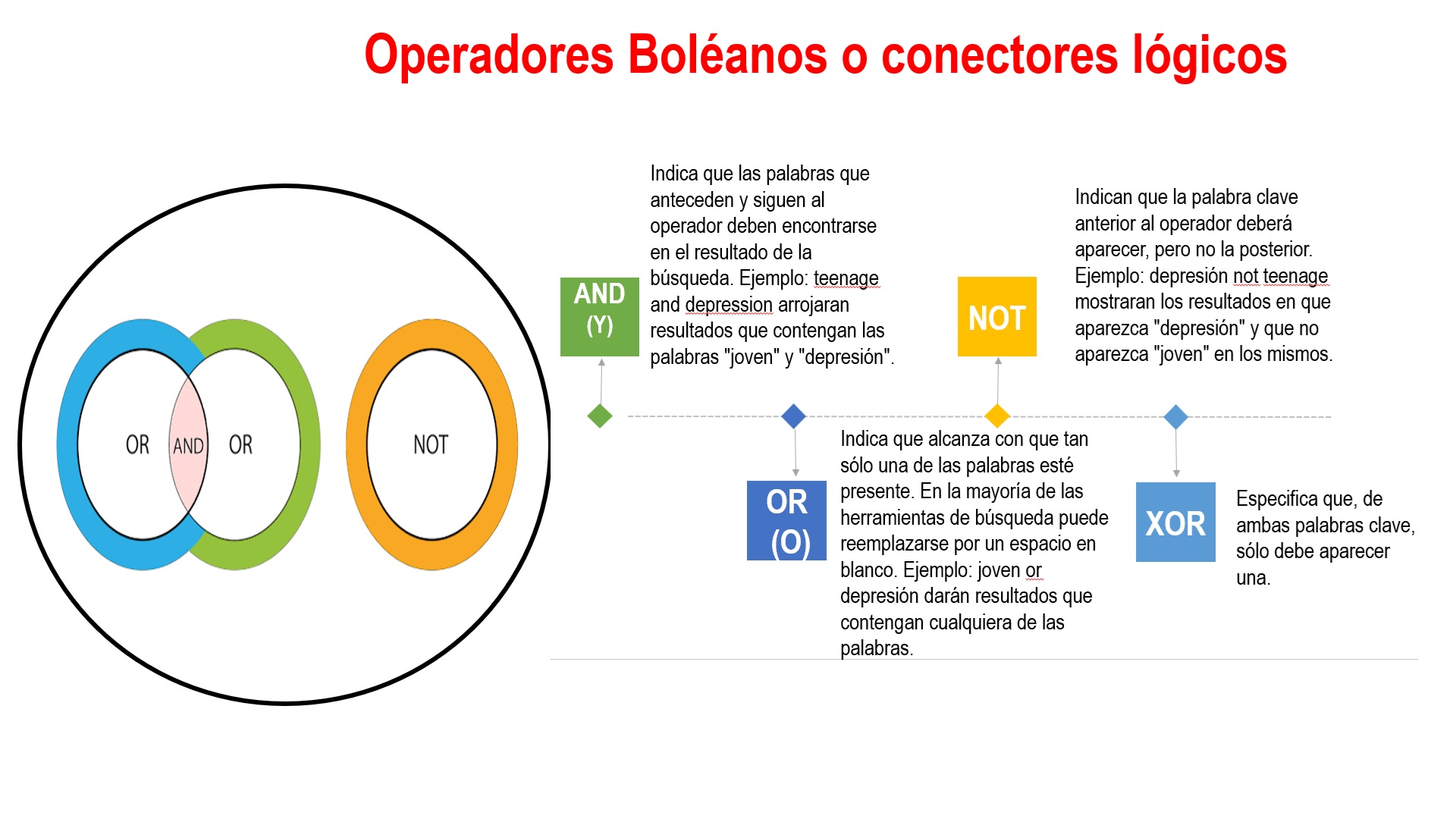 Operadores Boléanos o conectores lógicos

OR AND OR

NOT

AND (Y)

Indica que las palabras que anteceden y siguen al operador deben encontrarse en el resultado de la búsqueda. Ejemplo: teenage and depression arrojaran resultados que contengan las palabras "joven" y "depresión".

NOT

Indican que la palabra clave anterior al operador deberá aparecer, pero no la posterior. Ejemplo: depresión not teenage mostraran los resultados en que aparezca "depresión" y que no aparezca "joven" en los mismos.

OR (O)

Indica que alcanza con que tan sólo una de las palabras esté presente. En la mayoría de las herramientas de búsqueda puede reemplazarse por un espacio en blanco. Ejemplo: joven or depresión darán resultados que contengan cualquiera de las palabras.

XOR

Especifica que, de ambas palabras clave, sólo debe aparecer una.